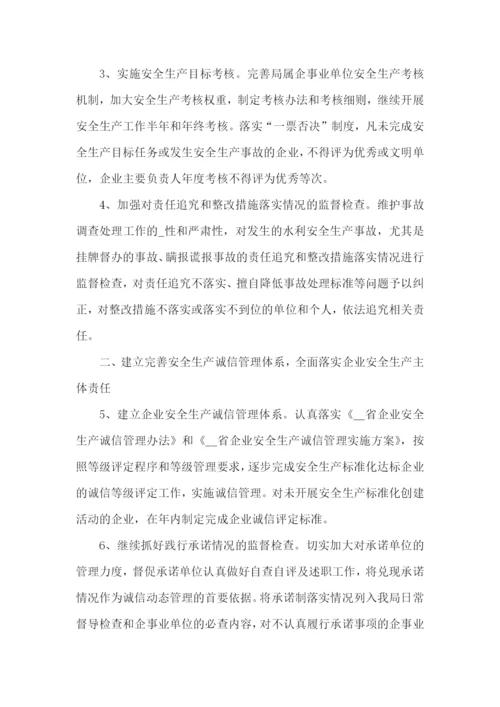 3、实施安全生产目标考核。完善局属企事业单位安全生产考核机制，加大安全生产考核权重，制定考核办法和考核细则，继续开展安全生产工作半年和年终考核。落实“一票否决”制度，凡未完成安全生产目标任务或发生安全生产事故的企业，不得评为优秀或文明单位，企业主要负责人年度考核不得评为优秀等次。

4、加强对责任追究和整改措施落实情况的监督检查。维护事故调查处理工作的_性和严肃性，对发生的水利安全生产事故，尤其是挂牌督办的事故、瞒报谎报事故的责任追究和整改措施落实情况进行监督检查，对责任追究不落实、擅自降低事故处理标准等问题予以纠正，对整改措施不落实或落实不到位的单位和个人，依法追究相关责任。

二、建立完善安全生产诚信管理体系，全面落实企业安全生产主体责任

5、建立企业安全生产诚信管理体系。认真落实《__省企业安全生产诚信管理办法》和《__省企业安全生产诚信管理实施方案》，按照等级评定程序和等级管理要求，逐步完成安全生产标准化达标企业的诚信等级评定工作，实施诚信管理。对未开展安全生产标准化创建活动的企业，在年内制定完成企业诚信评定标准。

6、继续抓好践行承诺情况的监督检查。切实加大对承诺单位的管理力度，督促承诺单位认真做好自查自评及述职工作，将兑现承诺情况作为诚信动态管理的首要依据。将承诺制落实情况列入我局日常督导检查和企事业单位的必查内容，对不认真履行承诺事项的企事业